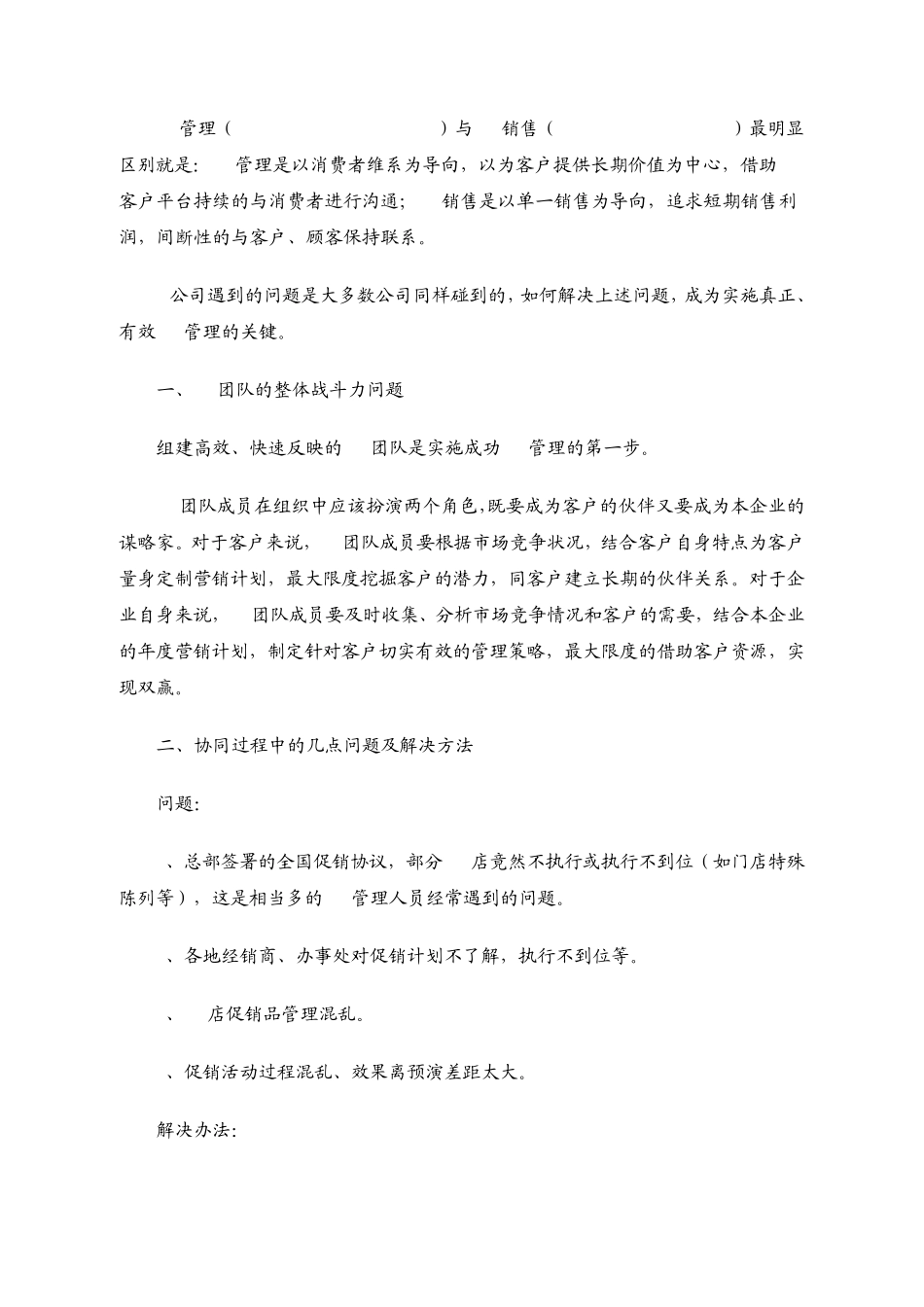 管理（ ）与 销售（ ）最明显区别就是： 管理是以消费者维系为导向，以为客户提供长期价值为中心，借助客户平台持续的与消费者进行沟通； 销售是以单一销售为导向，追求短期销售利润，间断性的与客户、顾客保持联系。

公司遇到的问题是大多数公司同样碰到的，如何解决上述问题，成为实施真正、有效 管理的关键。

一、 团队的整体战斗力问题

组建高效、快速反映的 团队是实施成功 管理的第一步。

团队成员在组织中应该扮演两个角色，既要成为客户的伙伴又要成为本企业的谋略家。对于客户来说， 团队成员要根据市场竞争状况，结合客户自身特点为客户量身定制营销计划，最大限度挖掘客户的潜力，同客户建立长期的伙伴关系。对于企业自身来说， 团队成员要及时收集、分析市场竞争情况和客户的需要，结合本企业的年度营销计划，制定针对客户切实有效的管理策略，最大限度的借助客户资源，实现双赢。

二、协同过程中的几点问题及解决方法

问题：

、总部签署的全国促销协议，部分 店竟然不执行或执行不到位（如门店特殊陈列等），这是相当多的 管理人员经常遇到的问题。

、各地经销商、办事处对促销计划不了解，执行不到位等。

、 店促销品管理混乱。

、促销活动过程混乱、效果离预演差距太大。

解决办法：